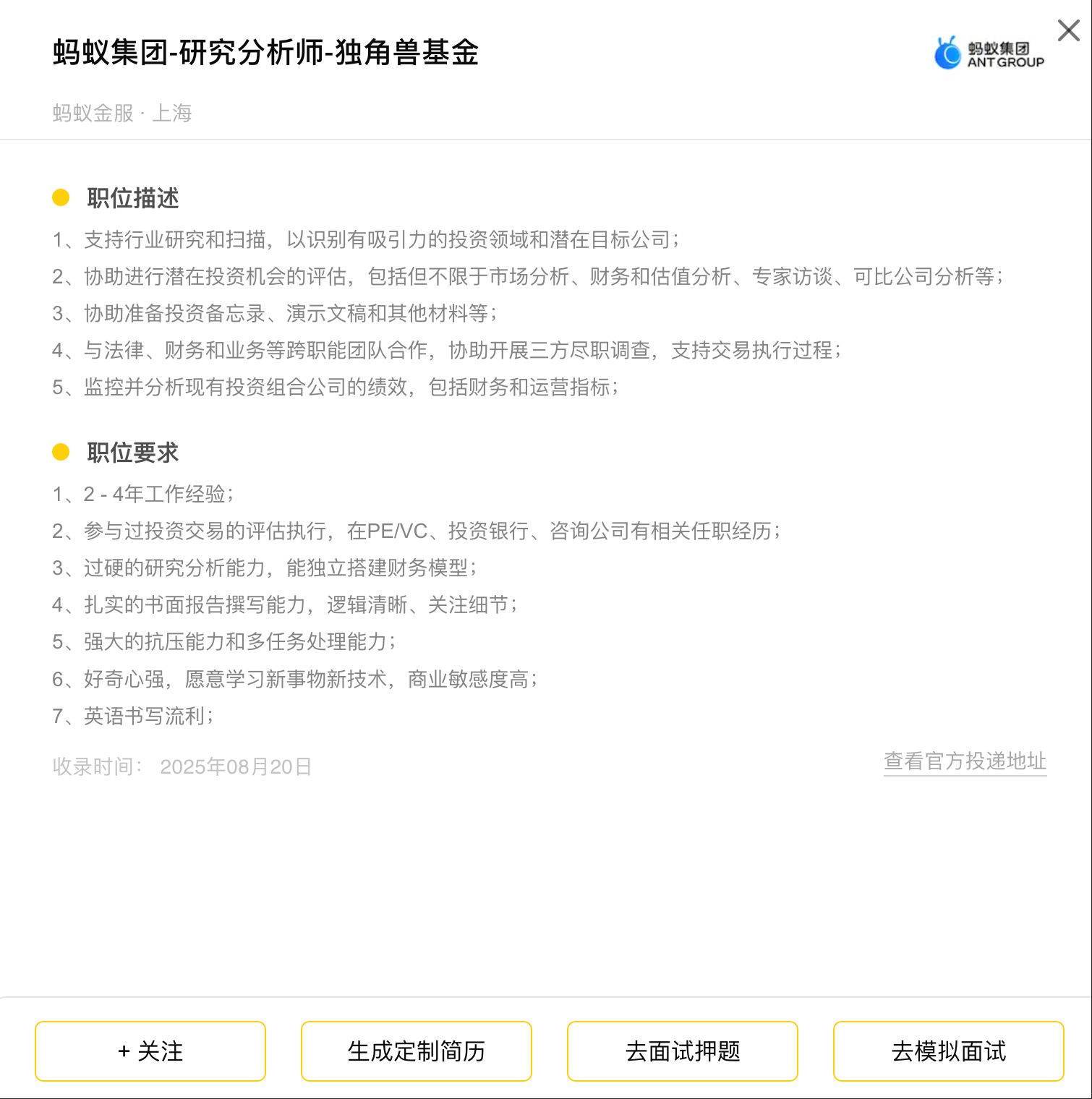 蚂蚁集团-研究分析师-独角兽基金

蚂蚁集团
ANT GROUP

蚂蚁金服 · 上海

职位描述

1、支持行业研究和扫描，以识别有吸引力的投资领域和潜在目标公司；
2、协助进行潜在投资机会的评估，包括但不限于市场分析、财务和估值分析、专家访谈、可比公司分析等；
3、协助准备投资备忘录、演示文稿和其他材料等；
4、与法律、财务和业务等跨职能团队合作，协助开展三方尽职调查，支持交易执行过程；
5、监控并分析现有投资组合公司的绩效，包括财务和运营指标；

职位要求

1、2 - 4年工作经验；
2、参与过投资交易的评估执行，在PE/VC、投资银行、咨询公司有相关任职经历；
3、过硬的研究分析能力，能独立搭建财务模型；
4、扎实的书面报告撰写能力，逻辑清晰、关注细节；
5、强大的抗压能力和多任务处理能力；
6、好奇心强，愿意学习新事物新技术，商业敏感度高；
7、英语书写流利；

收录时间： 2025年08月20日

查看官方投递地址

+ 关注

生成定制简历

去面试押题

去模拟面试